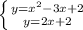 $\begin{cases} y=x^2-3x+2 \\ y=2x+2 \end{cases}$